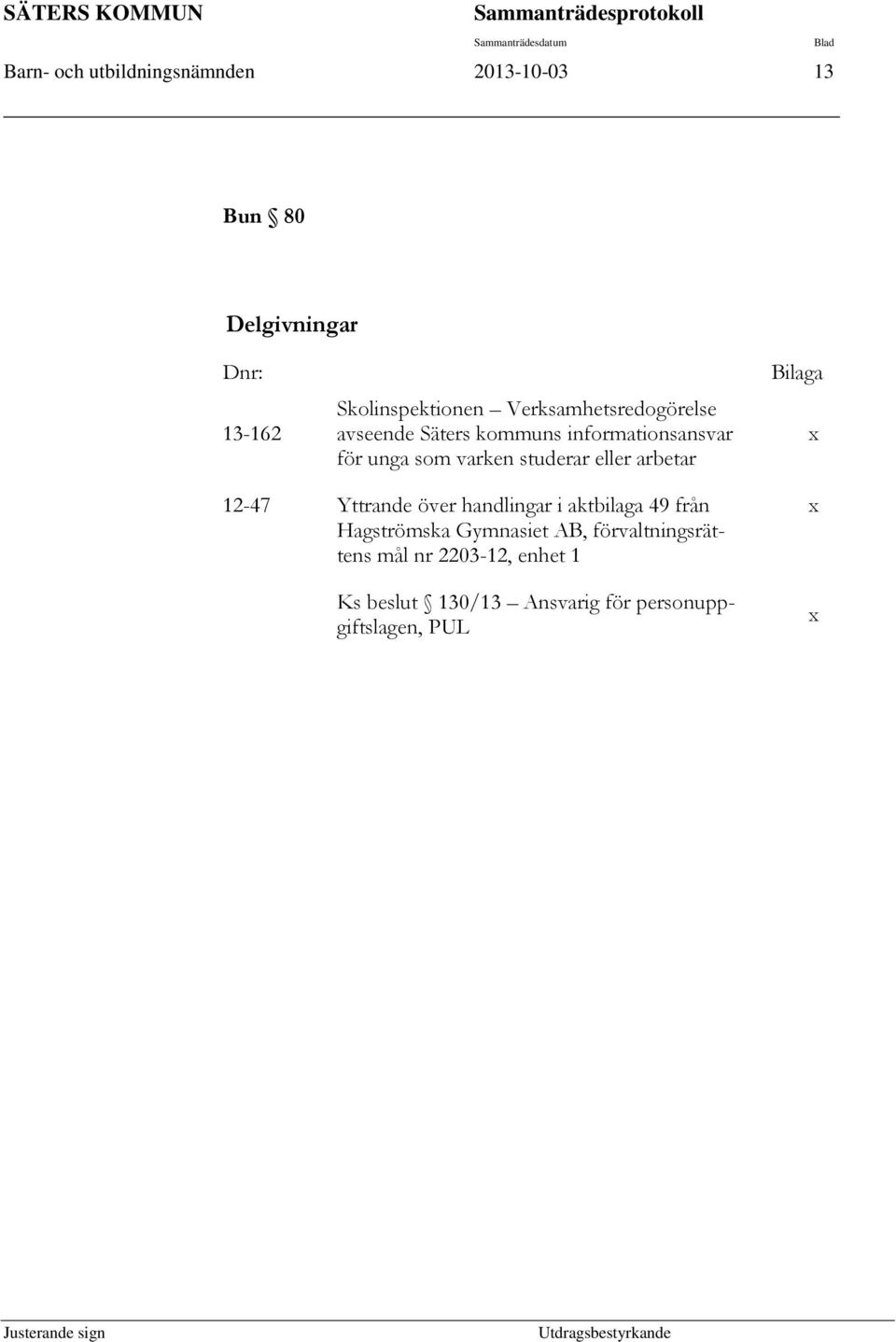 SÄTERS KOMMUN Sammanträdesprotokoll

Sammanträdesdatum Blad

Barn- och utbildningsnämnden 2013-10-03 13

Bun § 80

Delgivningar

| Dnr: | | Bilaga |
|---|---|---|
| 13-162 | Skolinspektionen – Verksamhetsredogörelse avseende Säters kommuns informationsansvar för unga som varken studerar eller arbetar | x |
| 12-47 | Yttrande över handlingar i aktbilaga 49 från Hagströmska Gymnasiet AB, förvaltningsrättens mål nr 2203-12, enhet 1 | x |
| | Ks beslut § 130/13 – Ansvarig för personuppgiftslagen, PUL | x |

Justerande sign Utdragsbestyrkande